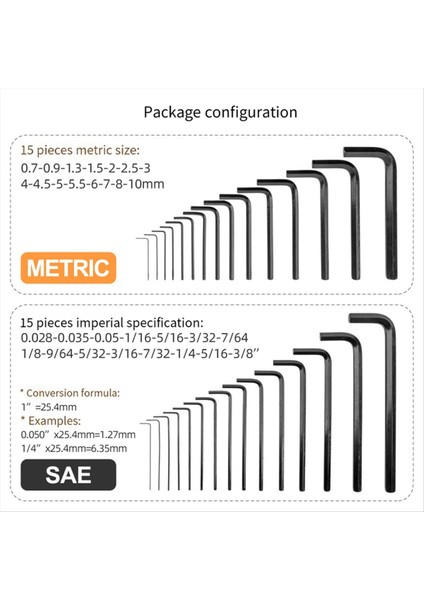 Package configuration

15 pieces metric size:
0.7-0.9-1.3-1.5-2-2.5-3
4-4.5-5-5.5-6-7-8-10mm

METRIC

15 pieces imperial specification:
0.028-0.035-0.05-1/16-5/16-3/32-7/64
1/8-9/64-5/32-3/16-7/32-1/4-5/16-3/8"

* Conversion formula:
1" =25.4mm
* Examples:
0.050" x25.4mm=1.27mm
1/4" x25.4mm=6.35mm

SAE